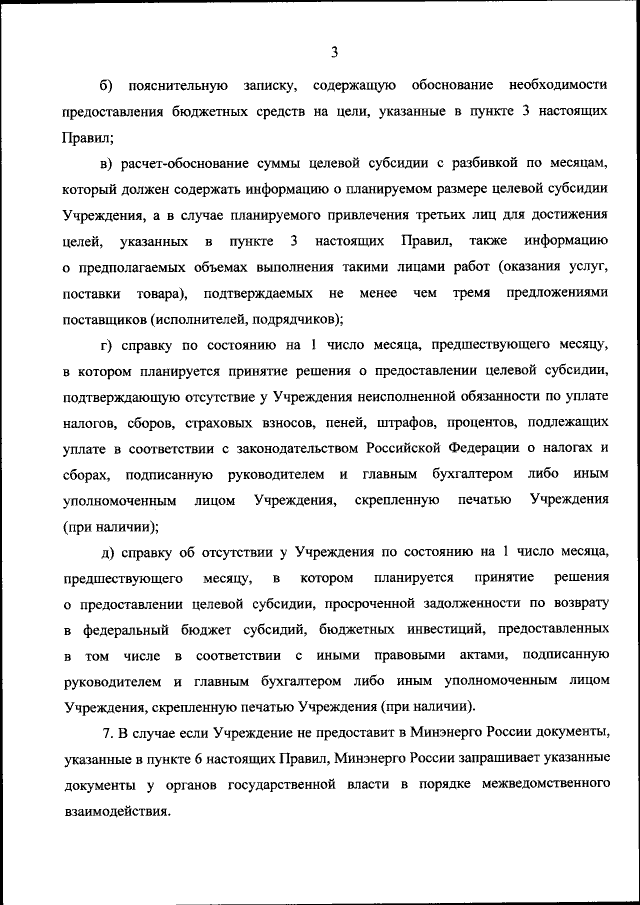 3

б) пояснительную записку, содержащую обоснование необходимости предоставления бюджетных средств на цели, указанные в пункте 3 настоящих Правил;

в) расчет-обоснование суммы целевой субсидии с разбивкой по месяцам, который должен содержать информацию о планируемом размере целевой субсидии Учреждения, а в случае планируемого привлечения третьих лиц для достижения целей, указанных в пункте 3 настоящих Правил, также информацию о предполагаемых объемах выполнения такими лицами работ (оказания услуг, поставки товара), подтверждаемых не менее чем тремя предложениями поставщиков (исполнителей, подрядчиков);

г) справку по состоянию на 1 число месяца, предшествующего месяцу, в котором планируется принятие решения о предоставлении целевой субсидии, подтверждающую отсутствие у Учреждения неисполненной обязанности по уплате налогов, сборов, страховых взносов, пеней, штрафов, процентов, подлежащих уплате в соответствии с законодательством Российской Федерации о налогах и сборах, подписанную руководителем и главным бухгалтером либо иным уполномоченным лицом Учреждения, скрепленную печатью Учреждения (при наличии);

д) справку об отсутствии у Учреждения по состоянию на 1 число месяца, предшествующего месяцу, в котором планируется принятие решения о предоставлении целевой субсидии, просроченной задолженности по возврату в федеральный бюджет субсидий, бюджетных инвестиций, предоставленных в том числе в соответствии с иными правовыми актами, подписанную руководителем и главным бухгалтером либо иным уполномоченным лицом Учреждения, скрепленную печатью Учреждения (при наличии).

7. В случае если Учреждение не предоставит в Минэнерго России документы, указанные в пункте 6 настоящих Правил, Минэнерго России запрашивает указанные документы у органов государственной власти в порядке межведомственного взаимодействия.